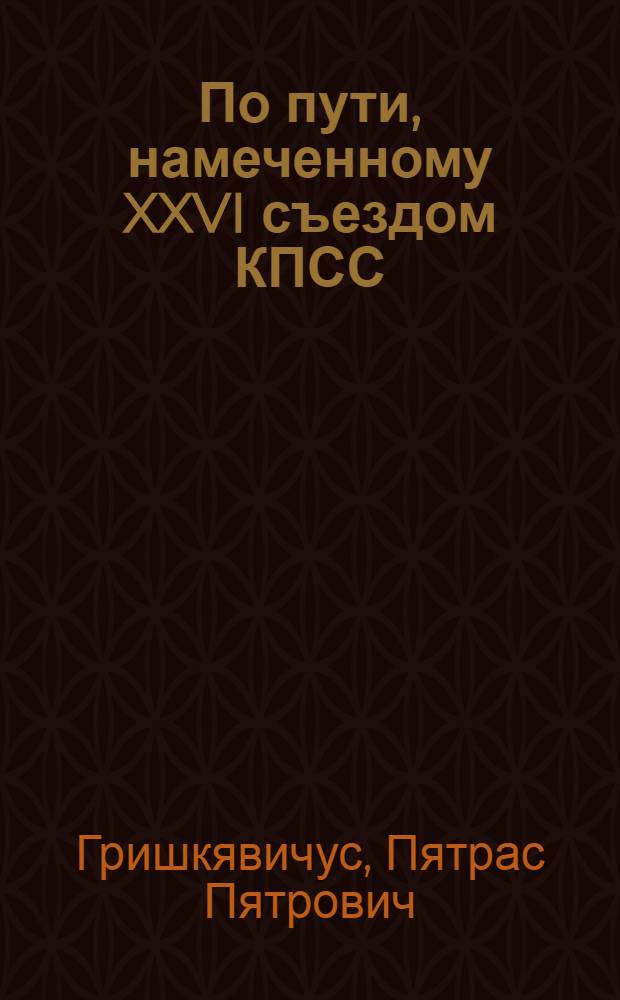 По пути, намеченному XXVI съездом КПСС

Гришкявичус, Пятрас Пятрович